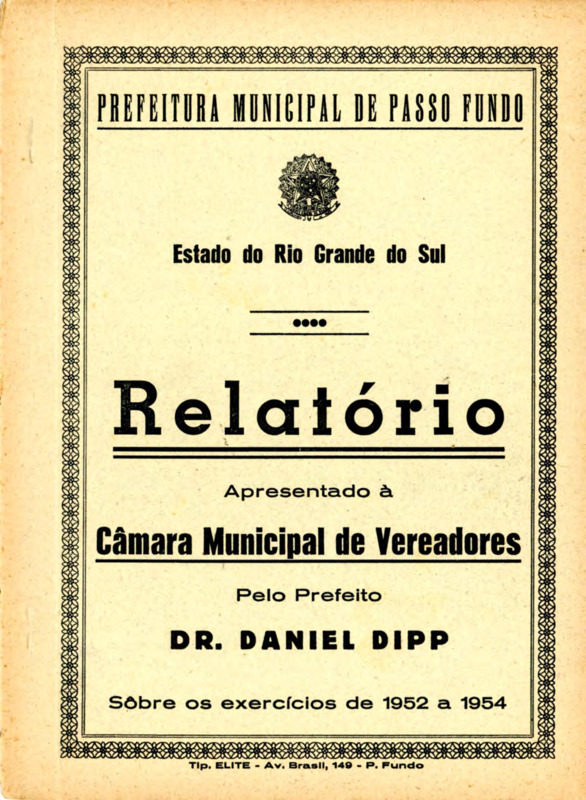 PREFEITURA MUNICIPAL DE PASSO FUNDO

Estado do Rio Grande do Sul

Relatório

Apresentado à

Câmara Municipal de Vereadores

Pelo Prefeito

DR. DANIEL DIPP

Sôbre os exercícios de 1952 a 1954

Tip. ELITE - Av. Brasil, 149 - P. Fundo